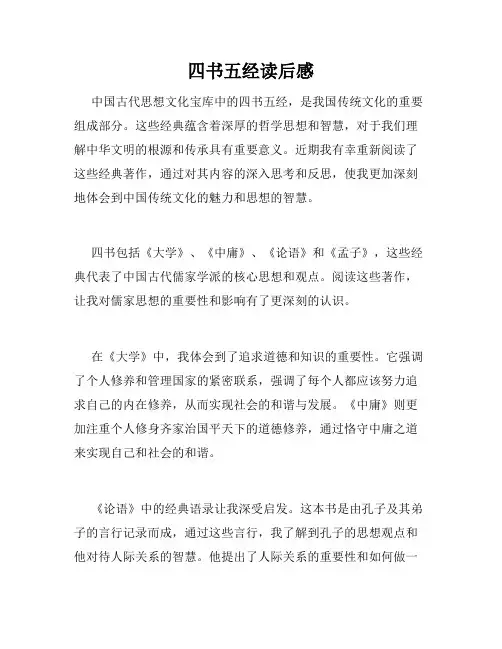 四书五经读后感

中国古代思想文化宝库中的四书五经，是我国传统文化的重要组成部分。这些经典蕴含着深厚的哲学思想和智慧，对于我们理解中华文明的根源和传承具有重要意义。近期我有幸重新阅读了这些经典著作，通过对其内容的深入思考和反思，使我更加深刻地体会到中国传统文化的魅力和思想的智慧。

四书包括《大学》、《中庸》、《论语》和《孟子》，这些经典代表了中国古代儒家学派的核心思想和观点。阅读这些著作，让我对儒家思想的重要性和影响有了更深刻的认识。

在《大学》中，我体会到了追求道德和知识的重要性。它强调了个人修养和管理国家的紧密联系，强调了每个人都应该努力追求自己的内在修养，从而实现社会的和谐与发展。《中庸》则更加注重个人修身齐家治国平天下的道德修养，通过恪守中庸之道来实现自己和社会的和谐。

《论语》中的经典语录让我深受启发。这本书是由孔子及其弟子的言行记录而成，通过这些言行，我了解到孔子的思想观点和他对待人际关系的智慧。他提出了人际关系的重要性和如何做一